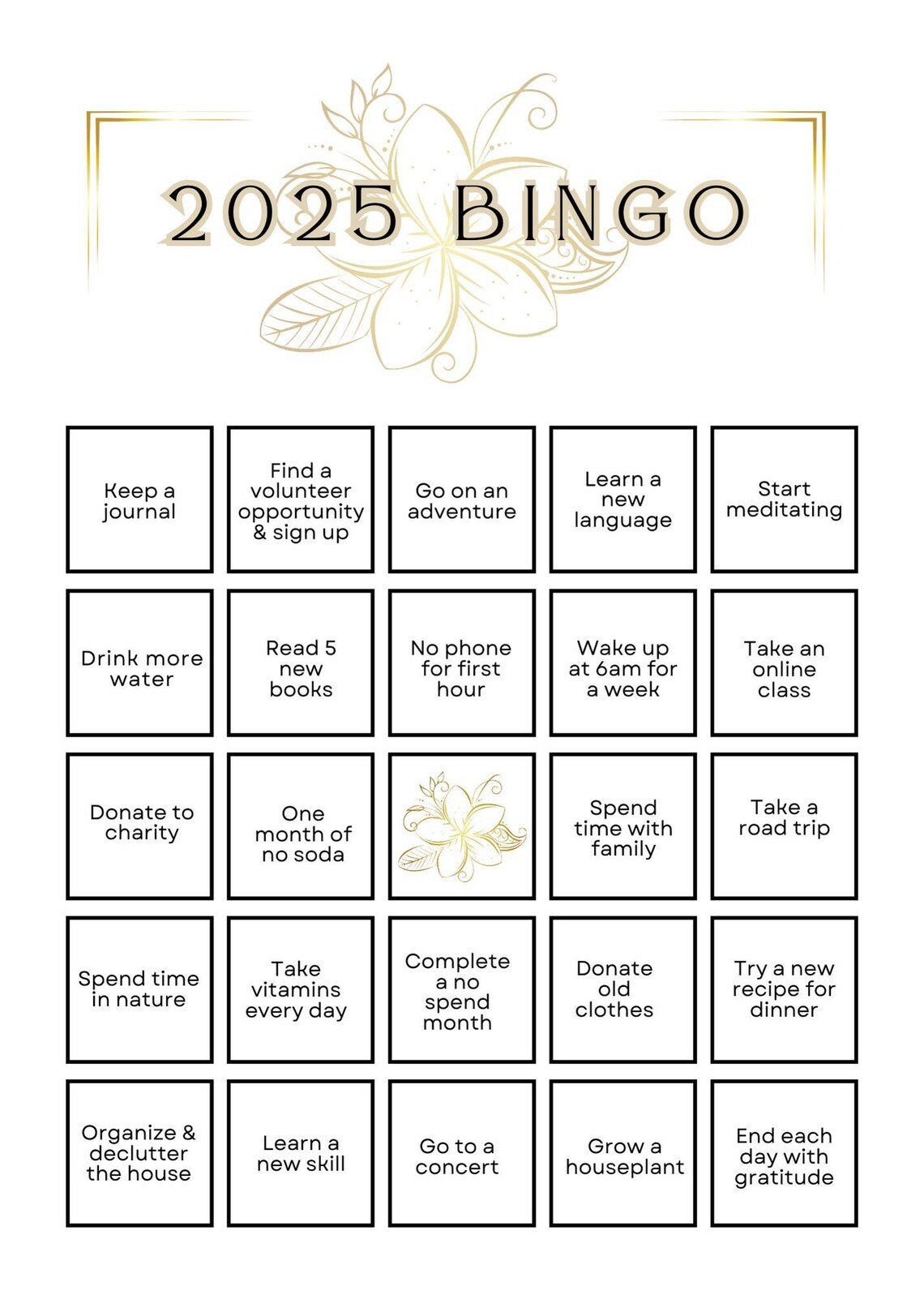 2025 BINGO

| | | | | |
|---|---|---|---|---|
| Keep a journal | Find a volunteer opportunity & sign up | Go on an adventure | Learn a new language | Start meditating |
| Drink more water | Read 5 new books | No phone for first hour | Wake up at 6am for a week | Take an online class |
| Donate to charity | One month of no soda | | Spend time with family | Take a road trip |
| Spend time in nature | Take vitamins every day | Complete a no spend month | Donate old clothes | Try a new recipe for dinner |
| Organize & declutter the house | Learn a new skill | Go to a concert | Grow a houseplant | End each day with gratitude |